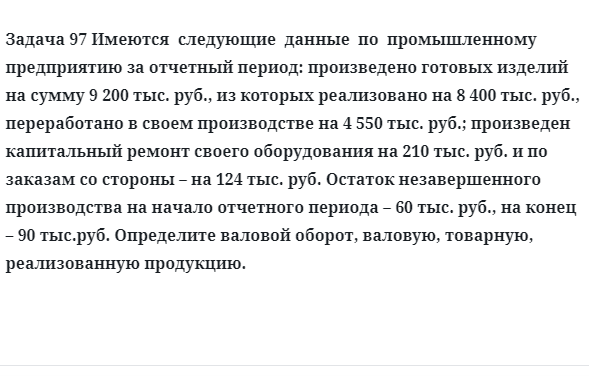 Задача 97 Имеются следующие данные по промышленному предприятию за отчетный период: произведено готовых изделий на сумму 9 200 тыс. руб., из которых реализовано на 8 400 тыс. руб., переработано в своем производстве на 4 550 тыс. руб.; произведен капитальный ремонт своего оборудования на 210 тыс. руб. и по заказам со стороны – на 124 тыс. руб. Остаток незавершенного производства на начало отчетного периода – 60 тыс. руб., на конец – 90 тыс.руб. Определите валовой оборот, валовую, товарную, реализованную продукцию.